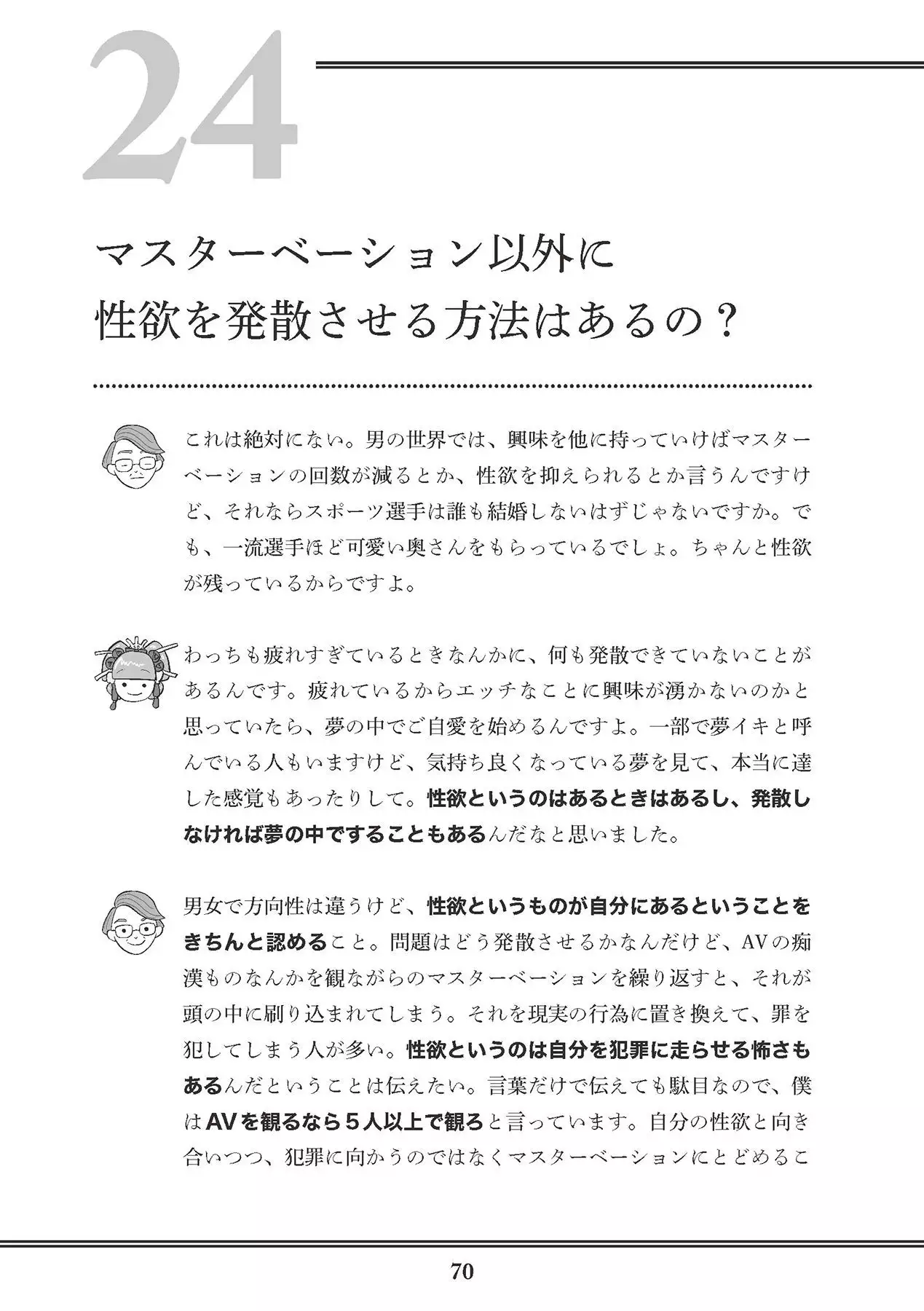 24

マスターベーション以外に
性欲を発散させる方法はあるの？

これは絶対にない。男の世界では、興味を他に持っていけばマスターベーションの回数が減るとか、性欲を抑えられるとか言うんですけど、それならスポーツ選手は誰も結婚しないはずじゃないですか。でも、一流選手ほど可愛い奥さんをもらっているでしょ。ちゃんと性欲が残っているからですよ。

わっちも疲れすぎているときなんかに、何も発散できていないことがあるんです。疲れているからエッチなことに興味が湧かないのかと思っていたら、夢の中でご自愛を始めるんですよ。一部で夢イキと呼んでいる人もいますけど、気持ち良くなっている夢を見て、本当に達した感覚もあったりして。性欲というのはあるときはあるし、発散しなければ夢の中ですることもあるんだなと思いました。

男女で方向性は違うけど、性欲というものが自分にあるということをきちんと認めること。問題はどう発散させるかなんだけど、AVの痴漢ものなんかを観ながらのマスターベーションを繰り返すと、それが頭の中に刷り込まれてしまう。それを現実の行為に置き換えて、罪を犯してしまう人が多い。性欲というのは自分を犯罪に走らせる怖さもあるんだということは伝えたい。言葉だけで伝えても駄目なので、僕はAVを観るなら５人以上で観ろと言っています。自分の性欲と向き合いつつ、犯罪に向かうのではなくマスターベーションにとどめるこ

70